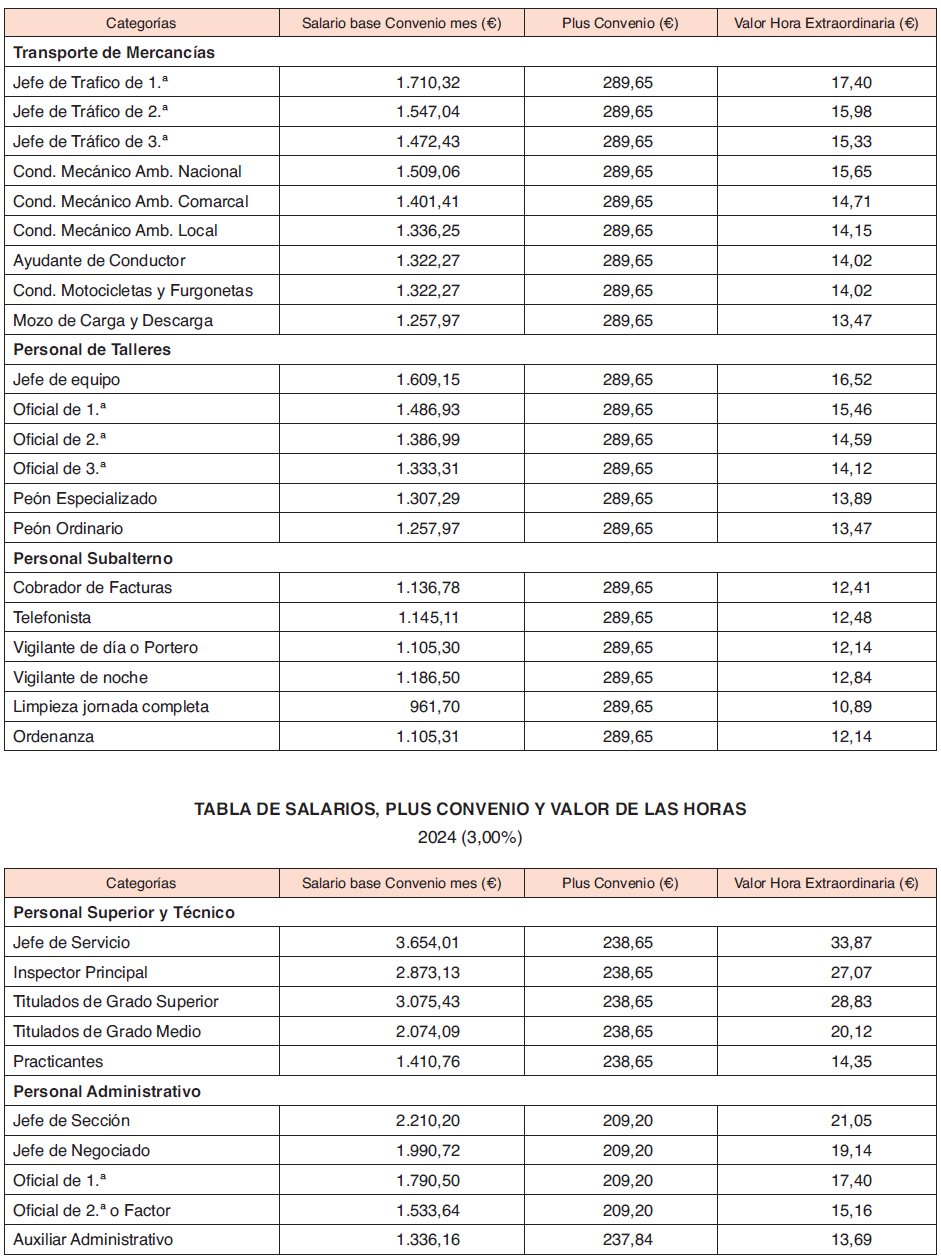 | Categorías | Salario base Convenio mes (€) | Plus Convenio (€) | Valor Hora Extraordinaria (€) |
|---|---|---|---|
| **Transporte de Mercancías** | | | |
| Jefe de Trafico de 1.ª | 1.710,32 | 289,65 | 17,40 |
| Jefe de Tráfico de 2.ª | 1.547,04 | 289,65 | 15,98 |
| Jefe de Tráfico de 3.ª | 1.472,43 | 289,65 | 15,33 |
| Cond. Mecánico Amb. Nacional | 1.509,06 | 289,65 | 15,65 |
| Cond. Mecánico Amb. Comarcal | 1.401,41 | 289,65 | 14,71 |
| Cond. Mecánico Amb. Local | 1.336,25 | 289,65 | 14,15 |
| Ayudante de Conductor | 1.322,27 | 289,65 | 14,02 |
| Cond. Motocicletas y Furgonetas | 1.322,27 | 289,65 | 14,02 |
| Mozo de Carga y Descarga | 1.257,97 | 289,65 | 13,47 |
| **Personal de Talleres** | | | |
| Jefe de equipo | 1.609,15 | 289,65 | 16,52 |
| Oficial de 1.ª | 1.486,93 | 289,65 | 15,46 |
| Oficial de 2.ª | 1.386,99 | 289,65 | 14,59 |
| Oficial de 3.ª | 1.333,31 | 289,65 | 14,12 |
| Peón Especializado | 1.307,29 | 289,65 | 13,89 |
| Peón Ordinario | 1.257,97 | 289,65 | 13,47 |
| **Personal Subalterno** | | | |
| Cobrador de Facturas | 1.136,78 | 289,65 | 12,41 |
| Telefonista | 1.145,11 | 289,65 | 12,48 |
| Vigilante de día o Portero | 1.105,30 | 289,65 | 12,14 |
| Vigilante de noche | 1.186,50 | 289,65 | 12,84 |
| Limpieza jornada completa | 961,70 | 289,65 | 10,89 |
| Ordenanza | 1.105,31 | 289,65 | 12,14 |

TABLA DE SALARIOS, PLUS CONVENIO Y VALOR DE LAS HORAS
2024 (3,00%)

| Categorías | Salario base Convenio mes (€) | Plus Convenio (€) | Valor Hora Extraordinaria (€) |
|---|---|---|---|
| **Personal Superior y Técnico** | | | |
| Jefe de Servicio | 3.654,01 | 238,65 | 33,87 |
| Inspector Principal | 2.873,13 | 238,65 | 27,07 |
| Titulados de Grado Superior | 3.075,43 | 238,65 | 28,83 |
| Titulados de Grado Medio | 2.074,09 | 238,65 | 20,12 |
| Practicantes | 1.410,76 | 238,65 | 14,35 |
| **Personal Administrativo** | | | |
| Jefe de Sección | 2.210,20 | 209,20 | 21,05 |
| Jefe de Negociado | 1.990,72 | 209,20 | 19,14 |
| Oficial de 1.ª | 1.790,50 | 209,20 | 17,40 |
| Oficial de 2.ª o Factor | 1.533,64 | 209,20 | 15,16 |
| Auxiliar Administrativo | 1.336,16 | 237,84 | 13,69 |